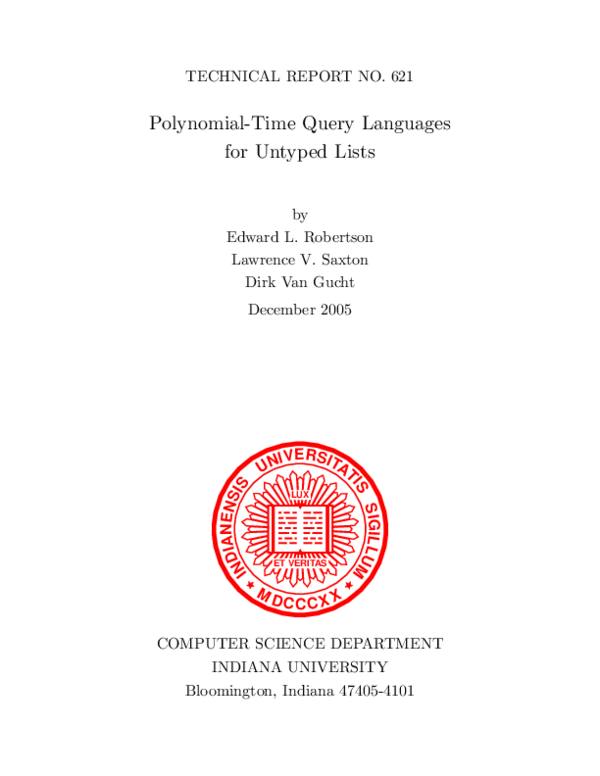 TECHNICAL REPORT NO. 621

Polynomial-Time Query Languages for Untyped Lists

by
Edward L. Robertson
Lawrence V. Saxton
Dirk Van Gucht
December 2005

INDIANENSIS UNIVERSITATIS SIGILLUM
LUX
ET VERITAS
MDCCCXX

COMPUTER SCIENCE DEPARTMENT
INDIANA UNIVERSITY
Bloomington, Indiana 47405-4101